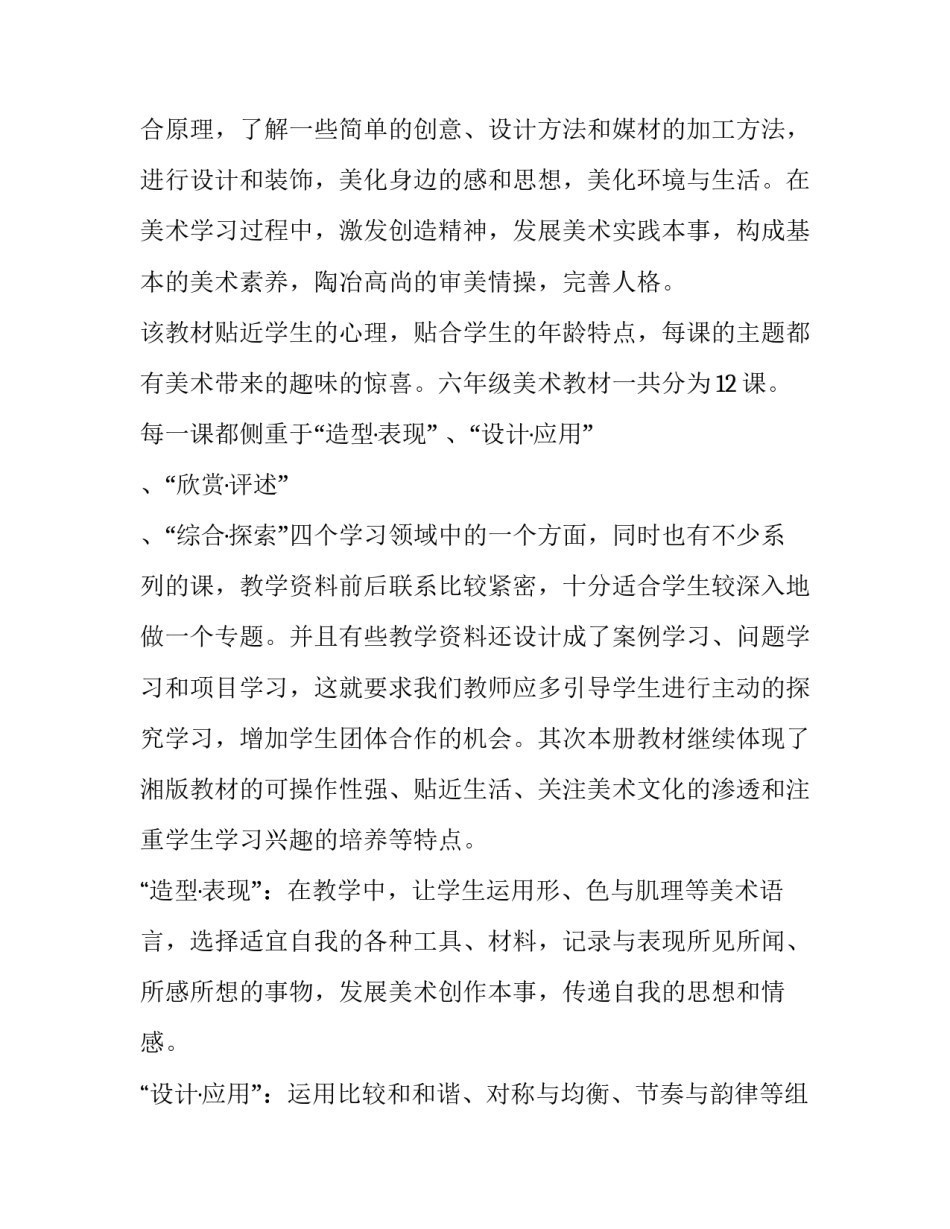 合原理，了解一些简单的创意、设计方法和媒材的加工方法，进行设计和装饰，美化身边的感和思想，美化环境与生活。在美术学习过程中，激发创造精神，发展美术实践本事，构成基本的美术素养，陶冶高尚的审美情操，完善人格。

该教材贴近学生的心理，贴合学生的年龄特点，每课的主题都有美术带来的趣味的惊喜。六年级美术教材一共分为12课。每一课都侧重于“造型·表现”、“设计·应用”

、“欣赏·评述”

、“综合·探索”四个学习领域中的一个方面，同时也有不少系列的课，教学资料前后联系比较紧密，十分适合学生较深入地做一个专题。并且有些教学资料还设计成了案例学习、问题学习和项目学习，这就要求我们教师应多引导学生进行主动的探究学习，增加学生团体合作的机会。其次本册教材继续体现了湘版教材的可操作性强、贴近生活、关注美术文化的渗透和注重学生学习兴趣的培养等特点。

“造型·表现”：在教学中，让学生运用形、色与肌理等美术语言，选择适宜自我的各种工具、材料，记录与表现所见所闻、所感所想的事物，发展美术创作本事，传递自我的思想和情感。

“设计·应用”：运用比较和和谐、对称与均衡、节奏与韵律等组